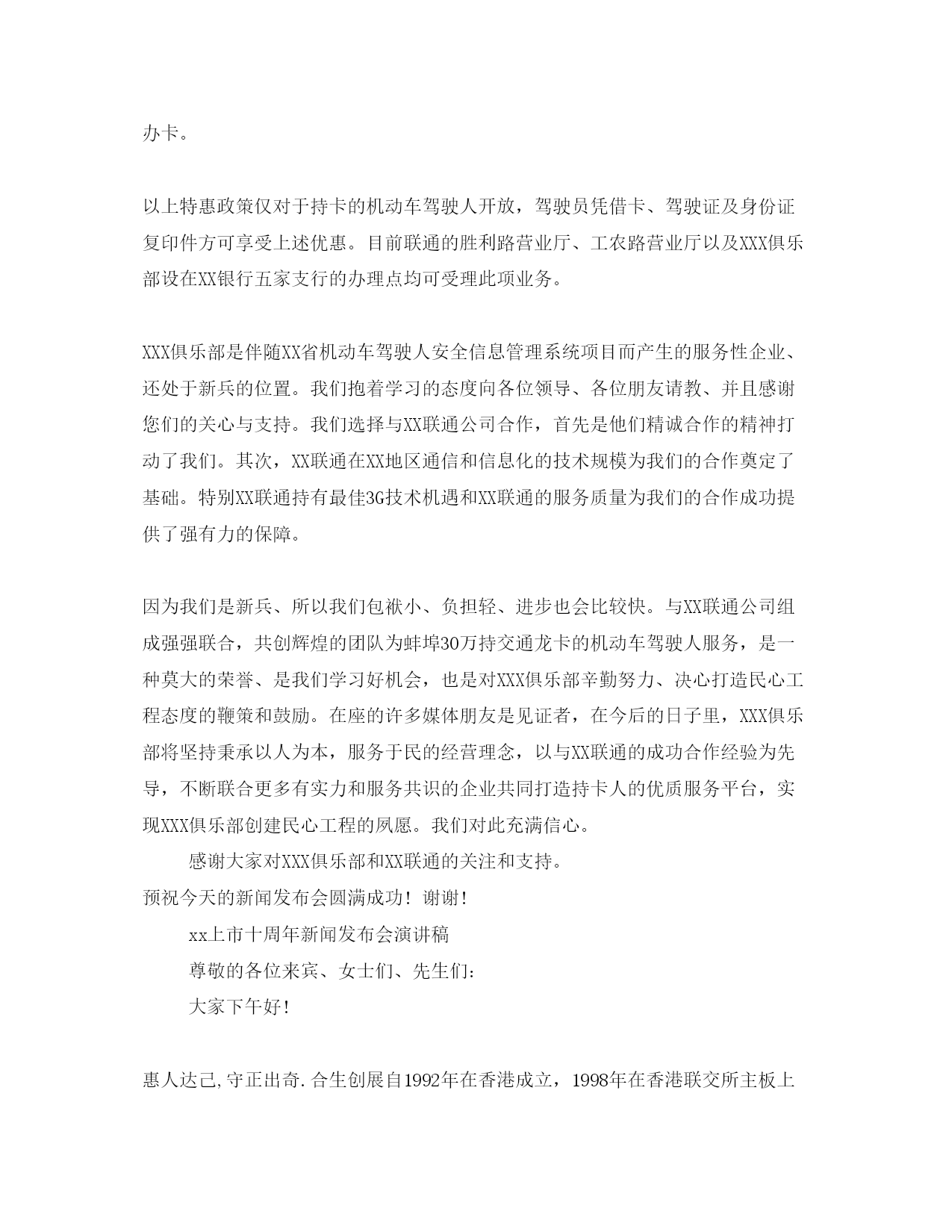 办卡。

以上特惠政策仅对于持卡的机动车驾驶人开放，驾驶员凭借卡、驾驶证及身份证复印件方可享受上述优惠。目前联通的胜利路营业厅、工农路营业厅以及XXX俱乐部设在XX银行五家支行的办理点均可受理此项业务。

XXX俱乐部是伴随XX省机动车驾驶人安全信息管理系统项目而产生的服务性企业、还处于新兵的位置。我们抱着学习的态度向各位领导、各位朋友请教、并且感谢您们的关心与支持。我们选择与XX联通公司合作，首先是他们精诚合作的精神打动了我们。其次，XX联通在XX地区通信和信息化的技术规模为我们的合作奠定了基础。特别XX联通持有最佳3G技术机遇和XX联通的服务质量为我们的合作成功提供了强有力的保障。

因为我们是新兵、所以我们包袱小、负担轻、进步也会比较快。与XX联通公司组成强强联合，共创辉煌的团队为蚌埠30万持交通龙卡的机动车驾驶人服务，是一种莫大的荣誉、是我们学习好机会，也是对XXX俱乐部辛勤努力、决心打造民心工程态度的鞭策和鼓励。在座的许多媒体朋友是见证者，在今后的日子里，XXX俱乐部将坚持秉承以人为本，服务于民的经营理念，以与XX联通的成功合作经验为先导，不断联合更多有实力和服务共识的企业共同打造持卡人的优质服务平台，实现XXX俱乐部创建民心工程的夙愿。我们对此充满信心。

感谢大家对XXX俱乐部和XX联通的关注和支持。

预祝今天的新闻发布会圆满成功！谢谢！

xx上市十周年新闻发布会演讲稿

尊敬的各位来宾、女士们、先生们：

大家下午好！

惠人达己,守正出奇.合生创展自1992年在香港成立，1998年在香港联交所主板上